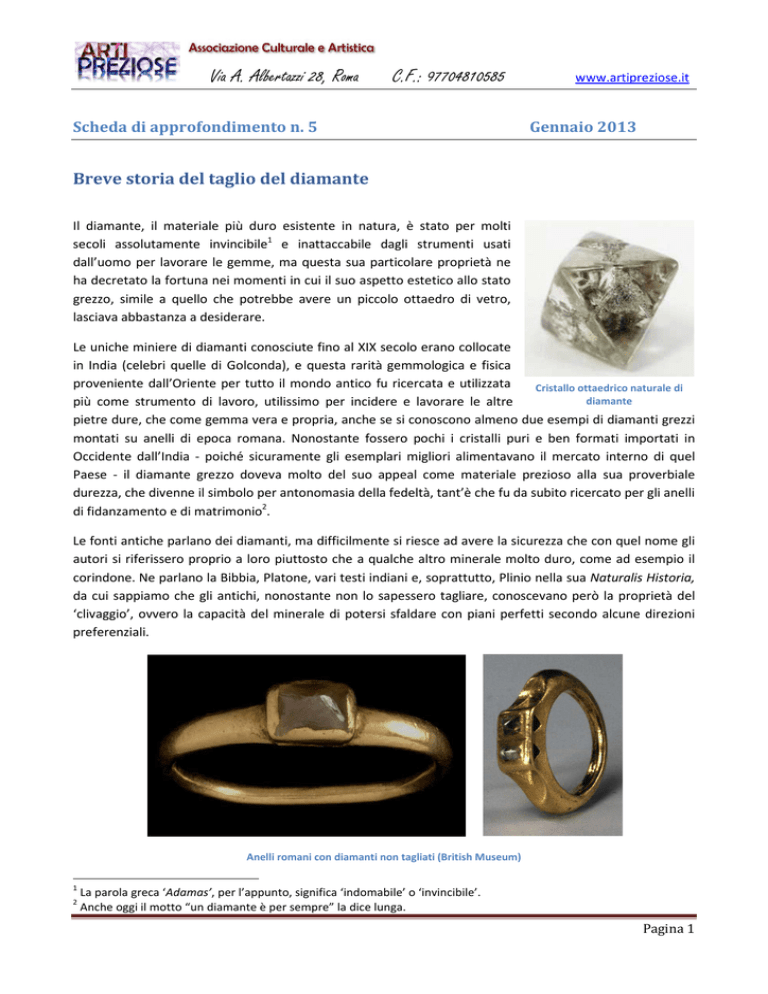 ARTI PREZIOSE Associazione Culturale e Artistica Via A. Albertazzi 28, Roma C.F.: 97704810585 www.artipreziose.it

Scheda di approfondimento n. 5 Gennaio 2013

Breve storia del taglio del diamante

Il diamante, il materiale più duro esistente in natura, è stato per molti secoli assolutamente invincibile$^1$ e inattaccabile dagli strumenti usati dall'uomo per lavorare le gemme, ma questa sua particolare proprietà ne ha decretato la fortuna nei momenti in cui il suo aspetto estetico allo stato grezzo, simile a quello che potrebbe avere un piccolo ottaedro di vetro, lasciava abbastanza a desiderare.

Cristallo ottaedrico naturale di diamante

Le uniche miniere di diamanti conosciute fino al XIX secolo erano collocate in India (celebri quelle di Golconda), e questa rarità gemmologica e fisica proveniente dall'Oriente per tutto il mondo antico fu ricercata e utilizzata più come strumento di lavoro, utilissimo per incidere e lavorare le altre pietre dure, che come gemma vera e propria, anche se si conoscono almeno due esempi di diamanti grezzi montati su anelli di epoca romana. Nonostante fossero pochi i cristalli puri e ben formati importati in Occidente dall'India - poiché sicuramente gli esemplari migliori alimentavano il mercato interno di quel Paese - il diamante grezzo doveva molto del suo appeal come materiale prezioso alla sua proverbiale durezza, che divenne il simbolo per antonomasia della fedeltà, tant'è che fu da subito ricercato per gli anelli di fidanzamento e di matrimonio$^2$.

Le fonti antiche parlano dei diamanti, ma difficilmente si riesce ad avere la sicurezza che con quel nome gli autori si riferissero proprio a loro piuttosto che a qualche altro minerale molto duro, come ad esempio il corindone. Ne parlano la Bibbia, Platone, vari testi indiani e, soprattutto, Plinio nella sua Naturalis Historia, da cui sappiamo che gli antichi, nonostante non lo sapessero tagliare, conoscevano però la proprietà del 'clivaggio', ovvero la capacità del minerale di potersi sfaldare con piani perfetti secondo alcune direzioni preferenziali.

Anelli romani con diamanti non tagliati (British Museum)

$^1$ La parola greca 'Adamas', per l'appunto, significa 'indomabile' o 'invincibile'.
$^2$ Anche oggi il motto "un diamante è per sempre" la dice lunga.

Pagina 1